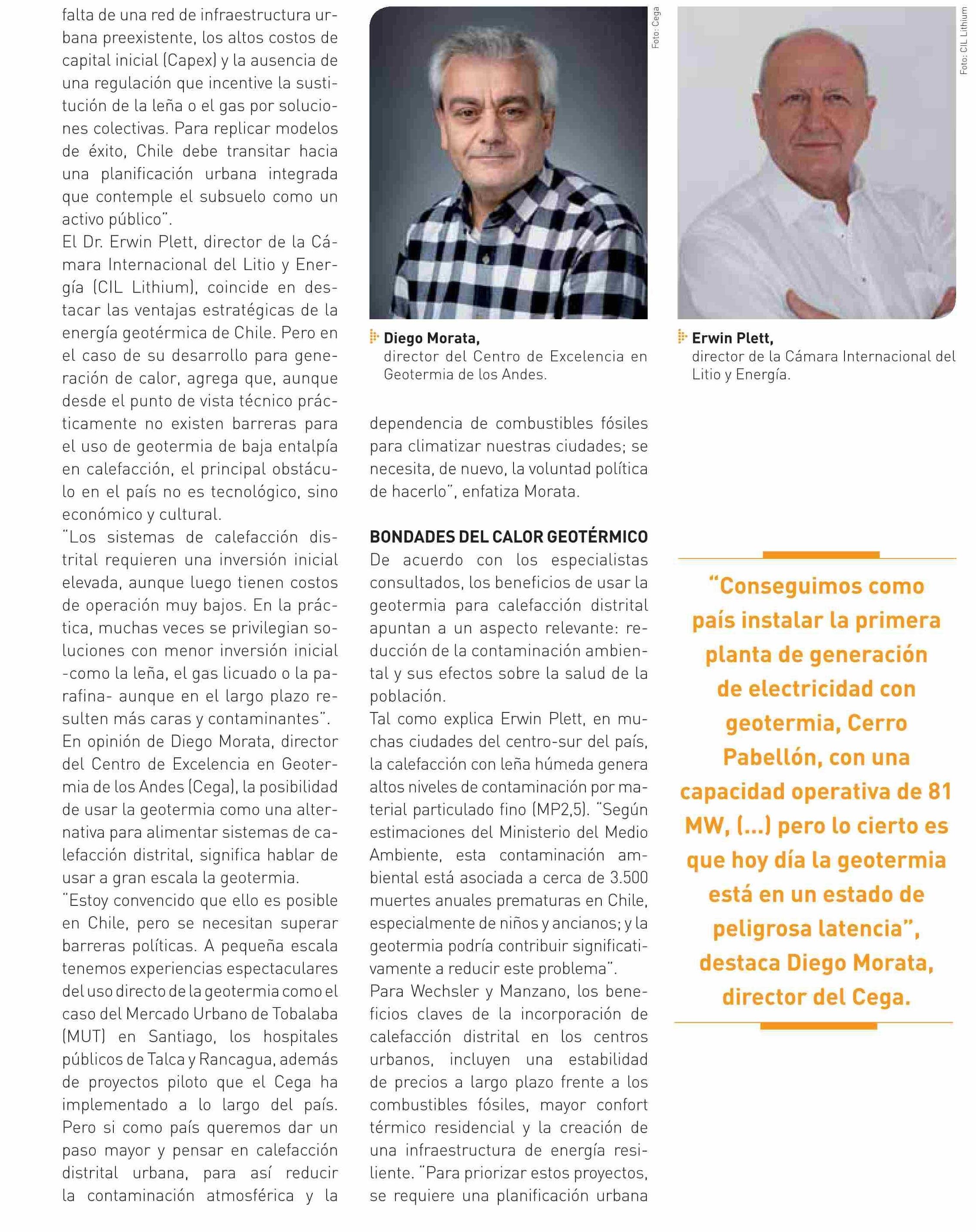 falta de una red de infraestructura urbana preexistente, los altos costos de capital inicial (Capex) y la ausencia de una regulación que incentive la sustitución de la leña o el gas por soluciones colectivas. Para replicar modelos de éxito, Chile debe transitar hacia una planificación urbana integrada que contemple el subsuelo como un activo público".

El Dr. Erwin Plett, director de la Cámara Internacional del Litio y Energía (CIL Lithium), coincide en destacar las ventajas estratégicas de la energía geotérmica de Chile. Pero en el caso de su desarrollo para generación de calor, agrega que, aunque desde el punto de vista técnico prácticamente no existen barreras para el uso de geotermia de baja entalpía en calefacción, el principal obstáculo en el país no es tecnológico, sino económico y cultural.

"Los sistemas de calefacción distrital requieren una inversión inicial elevada, aunque luego tienen costos de operación muy bajos. En la práctica, muchas veces se privilegian soluciones con menor inversión inicial -como la leña, el gas licuado o la parafina- aunque en el largo plazo resulten más caras y contaminantes".

En opinión de Diego Morata, director del Centro de Excelencia en Geotermia de los Andes (Cega), la posibilidad de usar la geotermia como una alternativa para alimentar sistemas de calefacción distrital, significa hablar de usar a gran escala la geotermia.

"Estoy convencido que ello es posible en Chile, pero se necesitan superar barreras políticas. A pequeña escala tenemos experiencias espectaculares del uso directo de la geotermia como el caso del Mercado Urbano de Tobalaba (MUT) en Santiago, los hospitales públicos de Talca y Rancagua, además de proyectos piloto que el Cega ha implementado a lo largo del país. Pero si como país queremos dar un paso mayor y pensar en calefacción distrital urbana, para así reducir la contaminación atmosférica y la

Foto: Cega

Diego Morata, director del Centro de Excelencia en Geotermia de los Andes.

dependencia de combustibles fósiles para climatizar nuestras ciudades; se necesita, de nuevo, la voluntad política de hacerlo", enfatiza Morata.

BONDADES DEL CALOR GEOTÉRMICO

De acuerdo con los especialistas consultados, los beneficios de usar la geotermia para calefacción distrital apuntan a un aspecto relevante: reducción de la contaminación ambiental y sus efectos sobre la salud de la población.

Tal como explica Erwin Plett, en muchas ciudades del centro-sur del país, la calefacción con leña húmeda genera altos niveles de contaminación por material particulado fino (MP2,5). "Según estimaciones del Ministerio del Medio Ambiente, esta contaminación ambiental está asociada a cerca de 3.500 muertes anuales prematuras en Chile, especialmente de niños y ancianos; y la geotermia podría contribuir significativamente a reducir este problema".

Para Wechsler y Manzano, los beneficios claves de la incorporación de calefacción distrital en los centros urbanos, incluyen una estabilidad de precios a largo plazo frente a los combustibles fósiles, mayor confort térmico residencial y la creación de una infraestructura de energía resiliente. "Para priorizar estos proyectos, se requiere una planificación urbana

Foto: CIL Lithium

Erwin Plett, director de la Cámara Internacional del Litio y Energía.

"Conseguimos como país instalar la primera planta de generación de electricidad con geotermia, Cerro Pabellón, con una capacidad operativa de 81 MW, (...) pero lo cierto es que hoy día la geotermia está en un estado de peligrosa latencia", destaca Diego Morata, director del Cega.